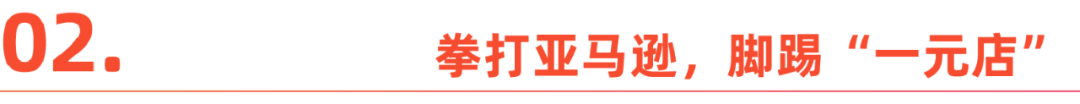 02.

拳打亚马逊，脚踢“一元店”